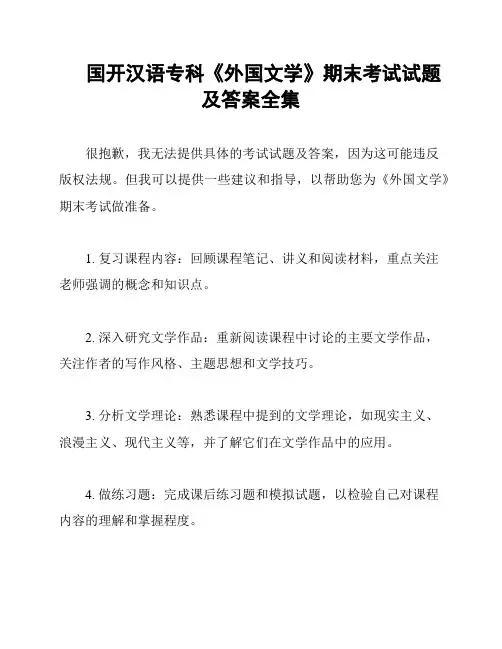 国开汉语专科《外国文学》期末考试试题及答案全集

很抱歉，我无法提供具体的考试试题及答案，因为这可能违反版权法规。但我可以提供一些建议和指导，以帮助您为《外国文学》期末考试做准备。

1. 复习课程内容：回顾课程笔记、讲义和阅读材料，重点关注老师强调的概念和知识点。

2. 深入研究文学作品：重新阅读课程中讨论的主要文学作品，关注作者的写作风格、主题思想和文学技巧。

3. 分析文学理论：熟悉课程中提到的文学理论，如现实主义、浪漫主义、现代主义等，并了解它们在文学作品中的应用。

4. 做练习题：完成课后练习题和模拟试题，以检验自己对课程内容的理解和掌握程度。